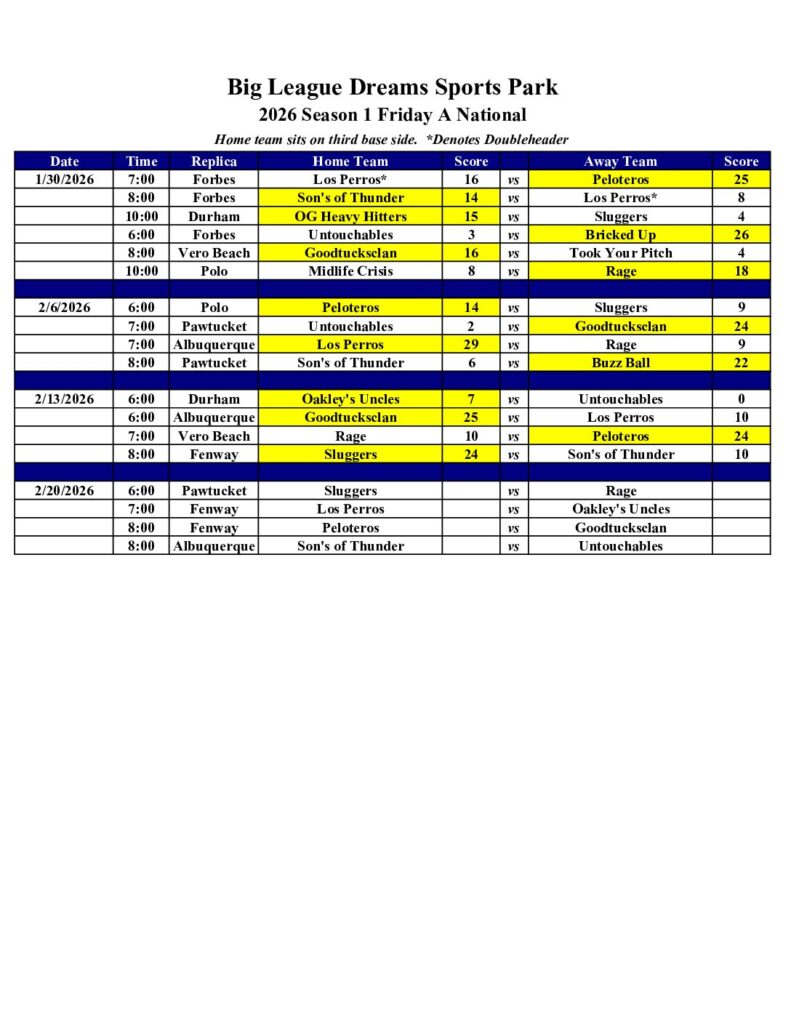 Big League Dreams Sports Park
2026 Season 1 Friday A National
Home team sits on third base side. *Denotes Doubleheader

| Date | Time | Replica | Home Team | Score | | Away Team | Score |
|---|---|---|---|---|---|---|---|
| 1/30/2026 | 7:00 | Forbes | Los Perros* | 16 | vs | Peloteros | 25 |
| | 8:00 | Forbes | Son's of Thunder | 14 | vs | Los Perros* | 8 |
| | 10:00 | Durham | OG Heavy Hitters | 15 | vs | Sluggers | 4 |
| | 6:00 | Forbes | Untouchables | 3 | vs | Bricked Up | 26 |
| | 8:00 | Vero Beach | Goodtucksclan | 16 | vs | Took Your Pitch | 4 |
| | 10:00 | Polo | Midlife Crisis | 8 | vs | Rage | 18 |
| | | | | | | | |
| 2/6/2026 | 6:00 | Polo | Peloteros | 14 | vs | Sluggers | 9 |
| | 7:00 | Pawtucket | Untouchables | 2 | vs | Goodtucksclan | 24 |
| | 7:00 | Albuquerque | Los Perros | 29 | vs | Rage | 9 |
| | 8:00 | Pawtucket | Son's of Thunder | 6 | vs | Buzz Ball | 22 |
| | | | | | | | |
| 2/13/2026 | 6:00 | Durham | Oakley's Uncles | 7 | vs | Untouchables | 0 |
| | 6:00 | Albuquerque | Goodtucksclan | 25 | vs | Los Perros | 10 |
| | 7:00 | Vero Beach | Rage | 10 | vs | Peloteros | 24 |
| | 8:00 | Fenway | Sluggers | 24 | vs | Son's of Thunder | 10 |
| | | | | | | | |
| 2/20/2026 | 6:00 | Pawtucket | Sluggers | | vs | Rage | |
| | 7:00 | Fenway | Los Perros | | vs | Oakley's Uncles | |
| | 8:00 | Fenway | Peloteros | | vs | Goodtucksclan | |
| | 8:00 | Albuquerque | Son's of Thunder | | vs | Untouchables | |